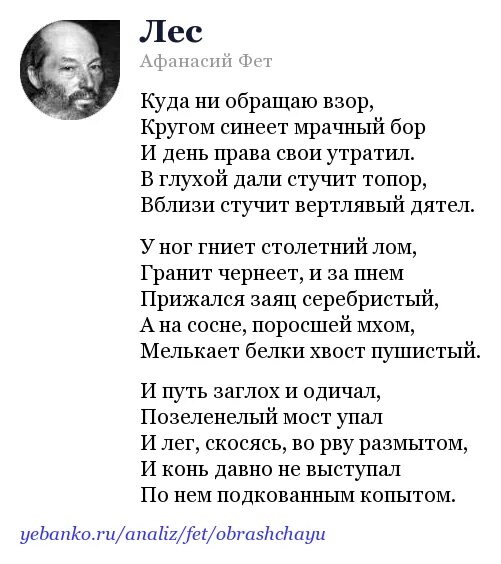 Лес
Афанасий Фет

Куда ни обращаю взор,
Кругом синеет мрачный бор
И день права свои утратил.
В глухой дали стучит топор,
Вблизи стучит вертлявый дятел.

У ног гниет столетний лом,
Гранит чернеет, и за пнем
Прижался заяц серебристый,
А на сосне, поросшей мхом,
Мелькает белки хвост пушистый.

И путь заглох и одичал,
Позеленелый мост упал
И лег, скосясь, во рву размытом,
И конь давно не выступал
По нем подкованным копытом.

yebanko.ru/analiz/fet/obrashchayu